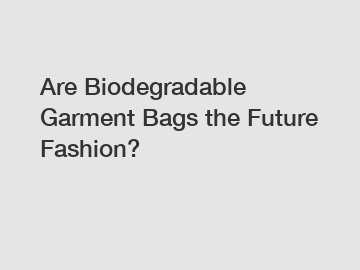 Are Biodegradable Garment Bags the Future Fashion?